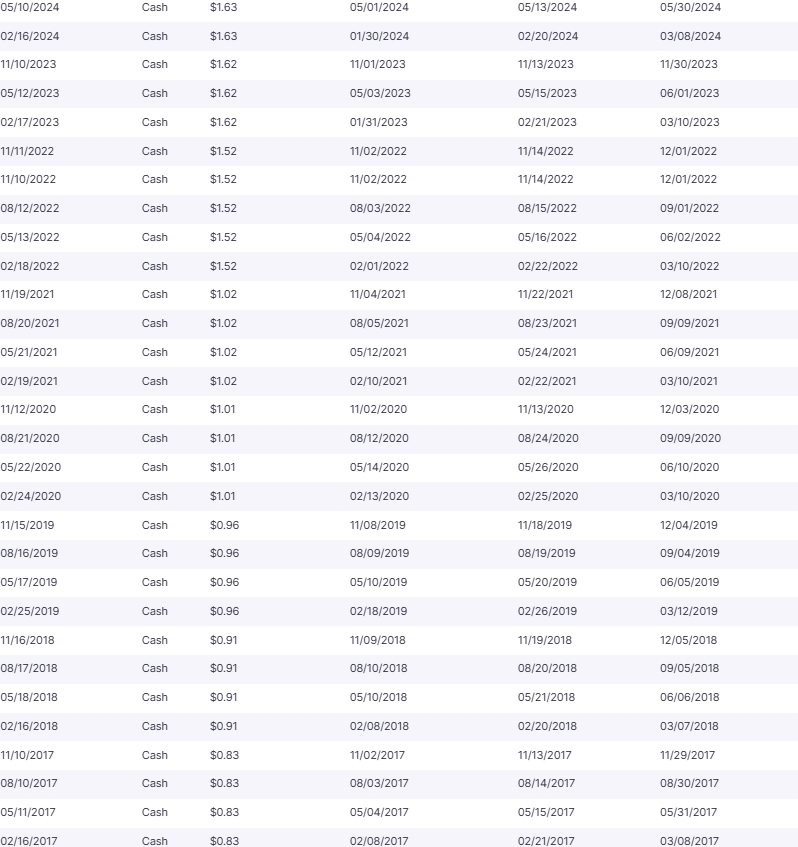 | | | | | | |
|---|---|---|---|---|---|
| 05/10/2024 | Cash | $1.63 | 05/01/2024 | 05/13/2024 | 05/30/2024 |
| 02/16/2024 | Cash | $1.63 | 01/30/2024 | 02/20/2024 | 03/08/2024 |
| 11/10/2023 | Cash | $1.62 | 11/01/2023 | 11/13/2023 | 11/30/2023 |
| 05/12/2023 | Cash | $1.62 | 05/03/2023 | 05/15/2023 | 06/01/2023 |
| 02/17/2023 | Cash | $1.62 | 01/31/2023 | 02/21/2023 | 03/10/2023 |
| 11/11/2022 | Cash | $1.52 | 11/02/2022 | 11/14/2022 | 12/01/2022 |
| 11/10/2022 | Cash | $1.52 | 11/02/2022 | 11/14/2022 | 12/01/2022 |
| 08/12/2022 | Cash | $1.52 | 08/03/2022 | 08/15/2022 | 09/01/2022 |
| 05/13/2022 | Cash | $1.52 | 05/04/2022 | 05/16/2022 | 06/02/2022 |
| 02/18/2022 | Cash | $1.52 | 02/01/2022 | 02/22/2022 | 03/10/2022 |
| 11/19/2021 | Cash | $1.02 | 11/04/2021 | 11/22/2021 | 12/08/2021 |
| 08/20/2021 | Cash | $1.02 | 08/05/2021 | 08/23/2021 | 09/09/2021 |
| 05/21/2021 | Cash | $1.02 | 05/12/2021 | 05/24/2021 | 06/09/2021 |
| 02/19/2021 | Cash | $1.02 | 02/10/2021 | 02/22/2021 | 03/10/2021 |
| 11/12/2020 | Cash | $1.01 | 11/02/2020 | 11/13/2020 | 12/03/2020 |
| 08/21/2020 | Cash | $1.01 | 08/12/2020 | 08/24/2020 | 09/09/2020 |
| 05/22/2020 | Cash | $1.01 | 05/14/2020 | 05/26/2020 | 06/10/2020 |
| 02/24/2020 | Cash | $1.01 | 02/13/2020 | 02/25/2020 | 03/10/2020 |
| 11/15/2019 | Cash | $0.96 | 11/08/2019 | 11/18/2019 | 12/04/2019 |
| 08/16/2019 | Cash | $0.96 | 08/09/2019 | 08/19/2019 | 09/04/2019 |
| 05/17/2019 | Cash | $0.96 | 05/10/2019 | 05/20/2019 | 06/05/2019 |
| 02/25/2019 | Cash | $0.96 | 02/18/2019 | 02/26/2019 | 03/12/2019 |
| 11/16/2018 | Cash | $0.91 | 11/09/2018 | 11/19/2018 | 12/05/2018 |
| 08/17/2018 | Cash | $0.91 | 08/10/2018 | 08/20/2018 | 09/05/2018 |
| 05/18/2018 | Cash | $0.91 | 05/10/2018 | 05/21/2018 | 06/06/2018 |
| 02/16/2018 | Cash | $0.91 | 02/08/2018 | 02/20/2018 | 03/07/2018 |
| 11/10/2017 | Cash | $0.83 | 11/02/2017 | 11/13/2017 | 11/29/2017 |
| 08/10/2017 | Cash | $0.83 | 08/03/2017 | 08/14/2017 | 08/30/2017 |
| 05/11/2017 | Cash | $0.83 | 05/04/2017 | 05/15/2017 | 05/31/2017 |
| 02/16/2017 | Cash | $0.83 | 02/08/2017 | 02/21/2017 | 03/08/2017 |